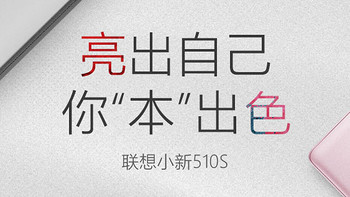 亮出自己
你“本”出色

联想小新510S